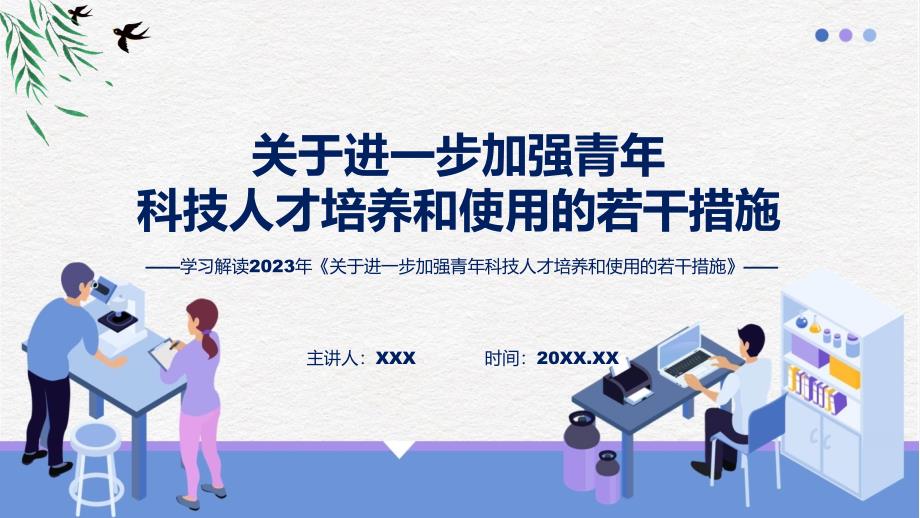 关于进一步加强青年
科技人才培养和使用的若干措施

——学习解读2023年《关于进一步加强青年科技人才培养和使用的若干措施》——

主讲人：XXX

时间：20XX.XX